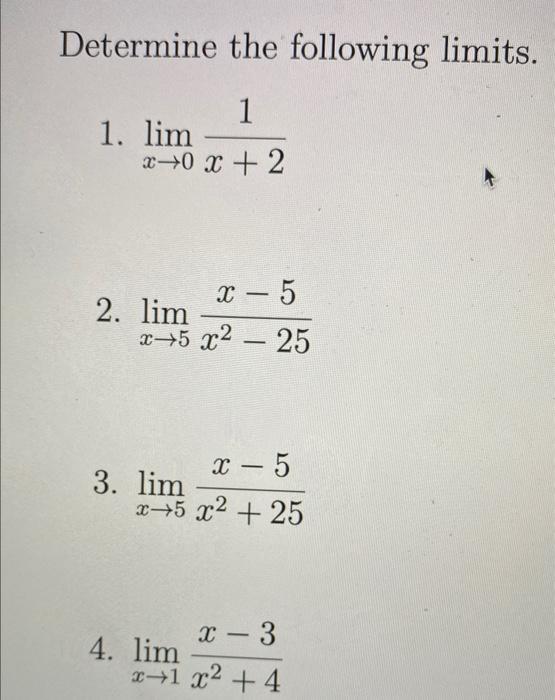 Determine the following limits.

1. $\lim_{x \to 0} \frac{1}{x+2}$

2. $\lim_{x \to 5} \frac{x-5}{x^2-25}$

3. $\lim_{x \to 5} \frac{x-5}{x^2+25}$

4. $\lim_{x \to 1} \frac{x-3}{x^2+4}$